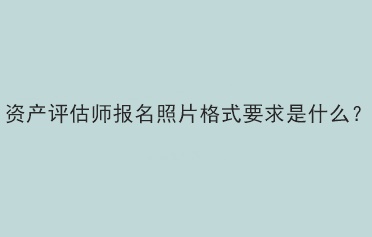 资产评估师报名照片格式要求是什么？